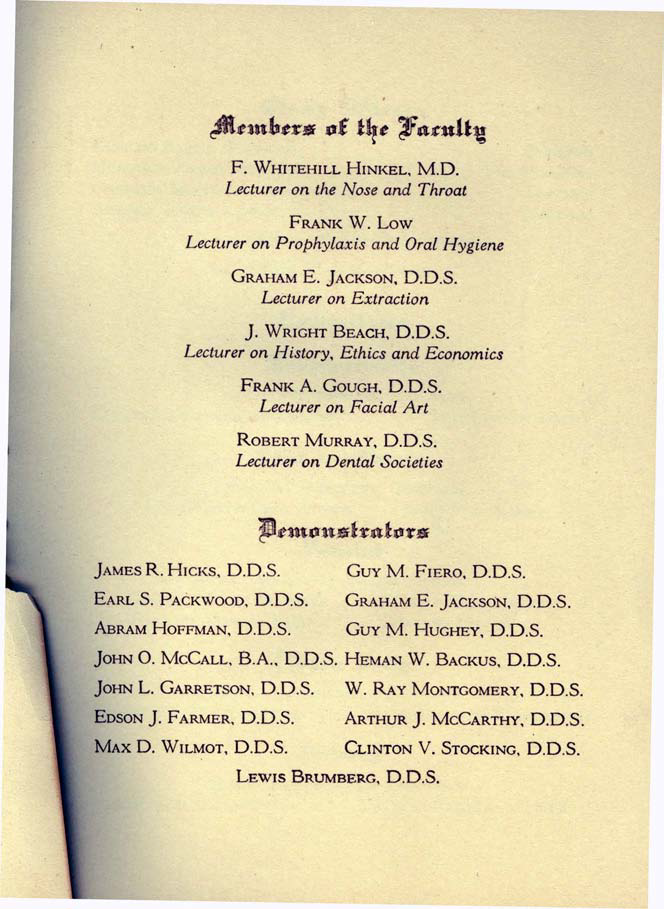 Members of the Faculty

F. Whitehill Hinkel, M.D.
Lecturer on the Nose and Throat

Frank W. Low
Lecturer on Prophylaxis and Oral Hygiene

Graham E. Jackson, D.D.S.
Lecturer on Extraction

J. Wright Beach, D.D.S.
Lecturer on History, Ethics and Economics

Frank A. Gough, D.D.S.
Lecturer on Facial Art

Robert Murray, D.D.S.
Lecturer on Dental Societies

Demonstrators

James R. Hicks, D.D.S.
Earl S. Packwood, D.D.S.
Abram Hoffman, D.D.S.
John O. McCall, B.A., D.D.S.
John L. Garretson, D.D.S.
Edson J. Farmer, D.D.S.
Max D. Wilmot, D.D.S.

Guy M. Fiero, D.D.S.
Graham E. Jackson, D.D.S.
Guy M. Hughey, D.D.S.
Heman W. Backus, D.D.S.
W. Ray Montgomery, D.D.S.
Arthur J. McCarthy, D.D.S.
Clinton V. Stocking, D.D.S.

Lewis Brumberg, D.D.S.